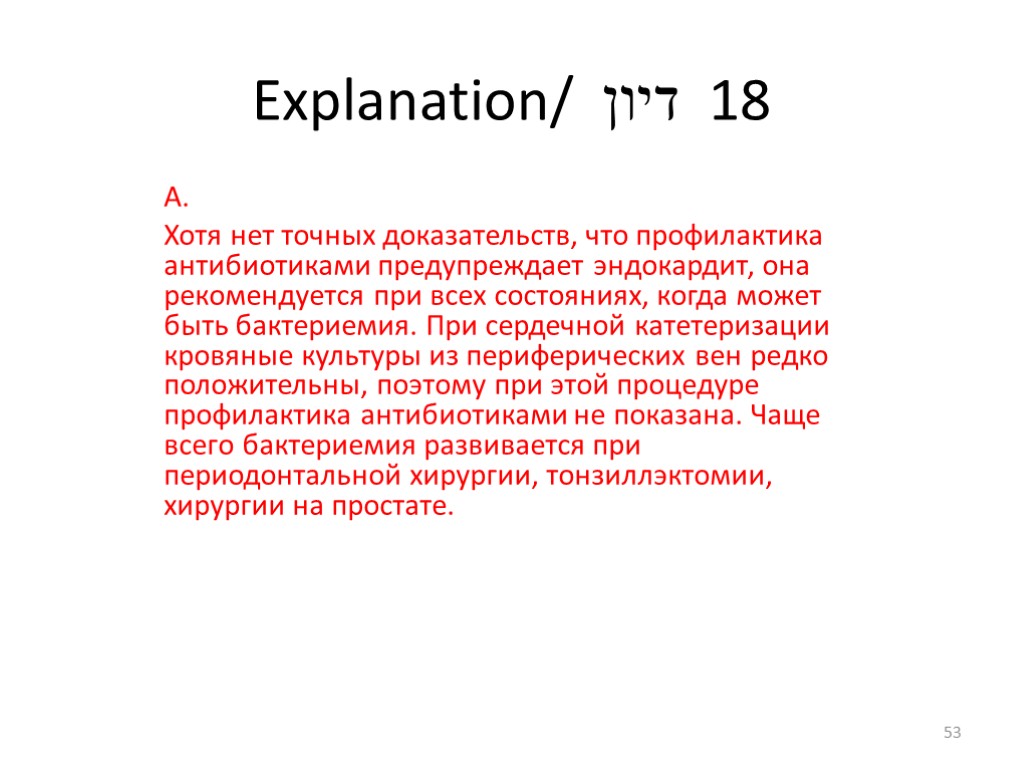 Explanation/ דיון 18

A.

Хотя нет точных доказательств, что профилактика антибиотиками предупреждает эндокардит, она рекомендуется при всех состояниях, когда может быть бактериемия. При сердечной катетеризации кровяные культуры из периферических вен редко положительны, поэтому при этой процедуре профилактика антибиотиками не показана. Чаще всего бактериемия развивается при периодонтальной хирургии, тонзиллэктомии, хирургии на простате.

53